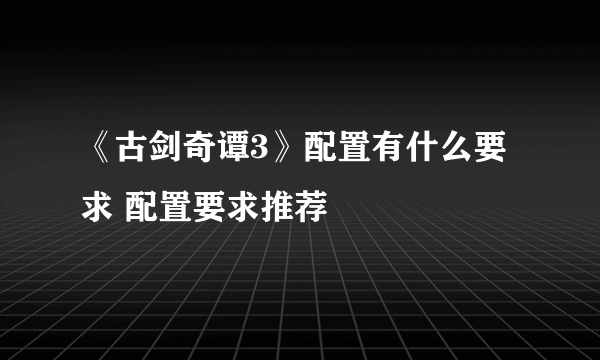 《古剑奇谭3》配置有什么要求 配置要求推荐